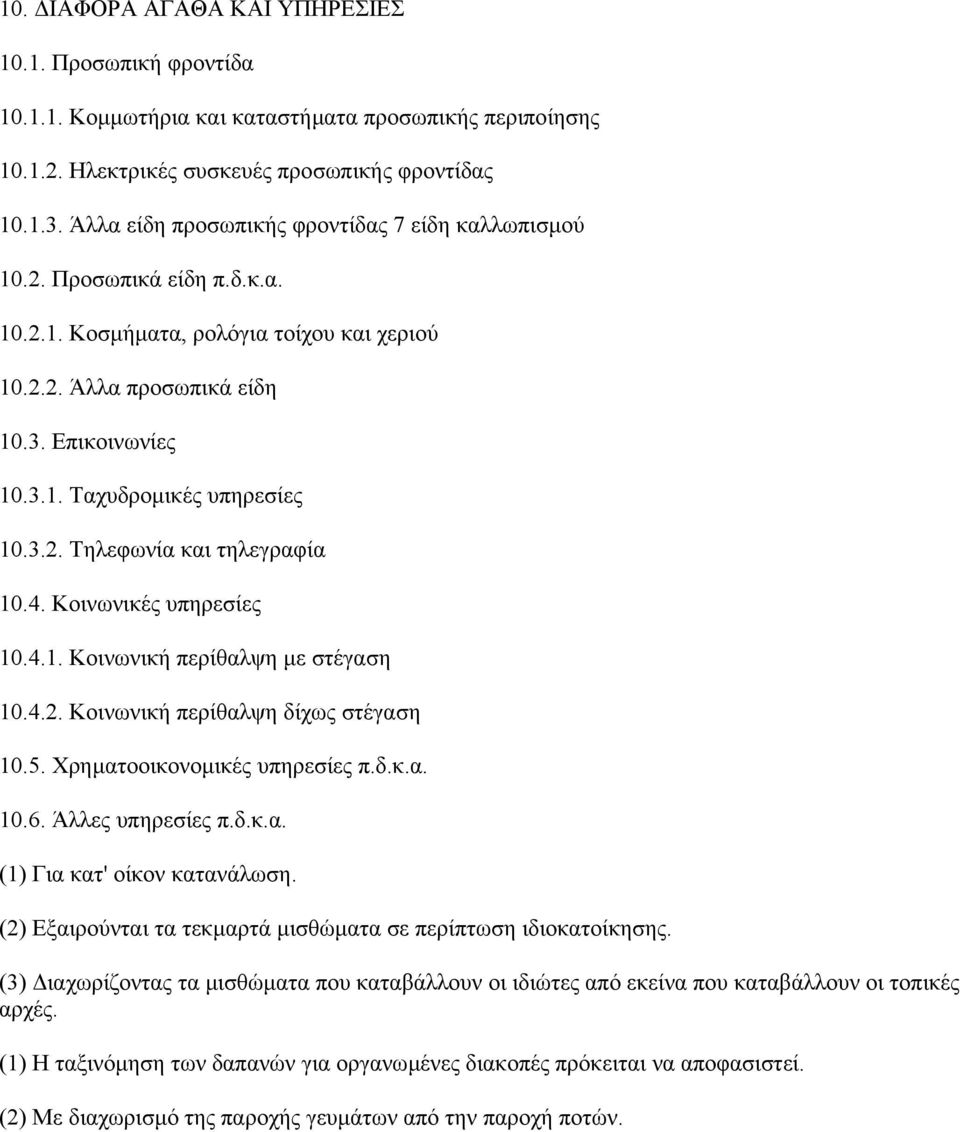 10. ΔΙΑΦΟΡΑ ΑΓΑΘΑ ΚΑΙ ΥΠΗΡΕΣΙΕΣ

10.1. Προσωπική φροντίδα

10.1.1. Κομμωτήρια και καταστήματα προσωπικής περιποίησης

10.1.2. Ηλεκτρικές συσκευές προσωπικής φροντίδας

10.1.3. Άλλα είδη προσωπικής φροντίδας 7 είδη καλλωπισμού

10.2. Προσωπικά είδη π.δ.κ.α.

10.2.1. Κοσμήματα, ρολόγια τοίχου και χεριού

10.2.2. Άλλα προσωπικά είδη

10.3. Επικοινωνίες

10.3.1. Ταχυδρομικές υπηρεσίες

10.3.2. Τηλεφωνία και τηλεγραφία

10.4. Κοινωνικές υπηρεσίες

10.4.1. Κοινωνική περίθαλψη με στέγαση

10.4.2. Κοινωνική περίθαλψη δίχως στέγαση

10.5. Χρηματοοικονομικές υπηρεσίες π.δ.κ.α.

10.6. Άλλες υπηρεσίες π.δ.κ.α.

(1) Για κατ' οίκον κατανάλωση.

(2) Εξαιρούνται τα τεκμαρτά μισθώματα σε περίπτωση ιδιοκατοίκησης.

(3) Διαχωρίζοντας τα μισθώματα που καταβάλλουν οι ιδιώτες από εκείνα που καταβάλλουν οι τοπικές αρχές.

(1) Η ταξινόμηση των δαπανών για οργανωμένες διακοπές πρόκειται να αποφασιστεί.

(2) Με διαχωρισμό της παροχής γευμάτων από την παροχή ποτών.